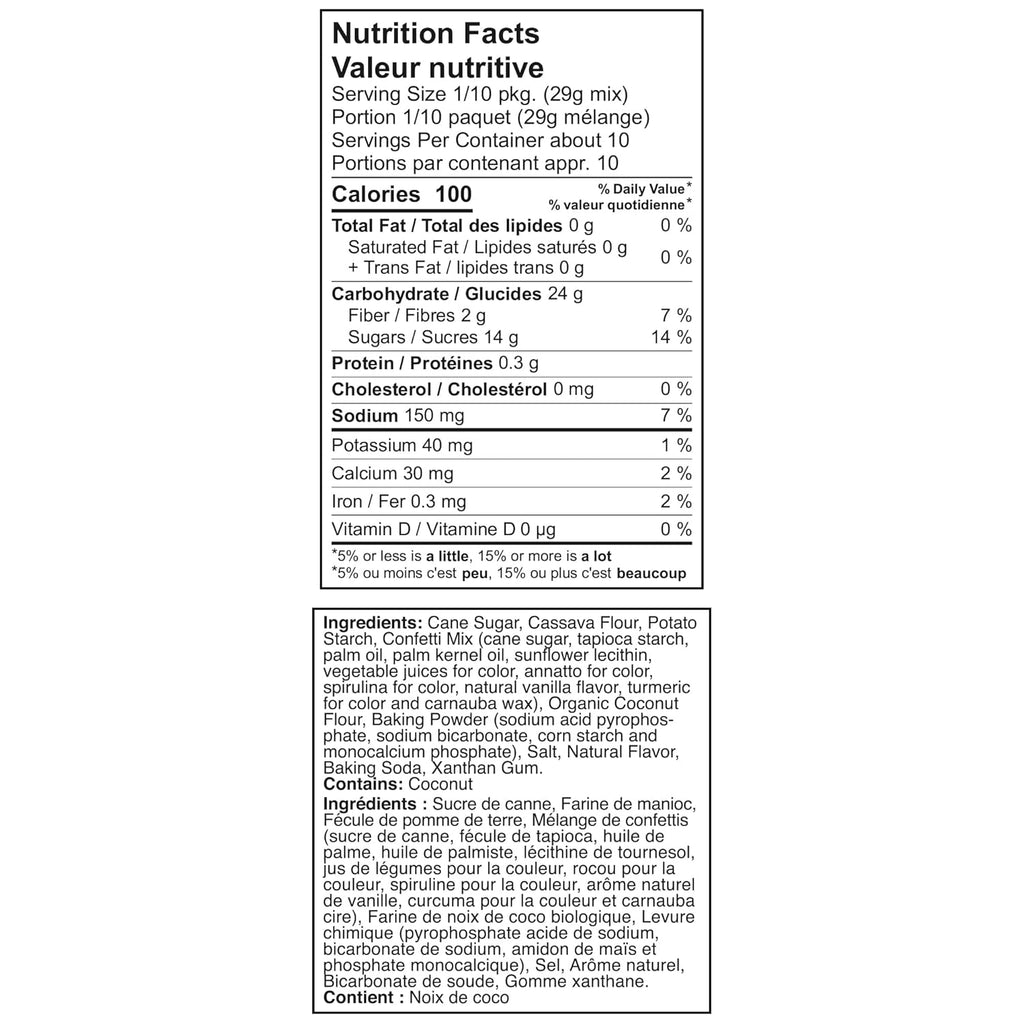 Nutrition Facts
Valeur nutritive
Serving Size 1/10 pkg. (29g mix)
Portion 1/10 paquet (29g mélange)
Servings Per Container about 10
Portions par contenant appr. 10

| Calories 100 | % Daily Value* % valeur quotidienne* |
|---|---|
| Total Fat / Total des lipides 0 g | 0 % |
| Saturated Fat / Lipides saturés 0 g + Trans Fat / lipides trans 0 g | 0 % |
| Carbohydrate / Glucides 24 g | |
| Fiber / Fibres 2 g | 7 % |
| Sugars / Sucres 14 g | 14 % |
| Protein / Protéines 0.3 g | |
| Cholesterol / Cholestérol 0 mg | 0 % |
| Sodium 150 mg | 7 % |
| Potassium 40 mg | 1 % |
| Calcium 30 mg | 2 % |
| Iron / Fer 0.3 mg | 2 % |
| Vitamin D / Vitamine D 0 µg | 0 % |

*5% or less is a little, 15% or more is a lot
*5% ou moins c'est peu, 15% ou plus c'est beaucoup

Ingredients: Cane Sugar, Cassava Flour, Potato Starch, Confetti Mix (cane sugar, tapioca starch, palm oil, palm kernel oil, sunflower lecithin, vegetable juices for color, annatto for color, spirulina for color, natural vanilla flavor, turmeric for color and carnauba wax), Organic Coconut Flour, Baking Powder (sodium acid pyrophosphate, sodium bicarbonate, corn starch and monocalcium phosphate), Salt, Natural Flavor, Baking Soda, Xanthan Gum.
Contains: Coconut
Ingrédients : Sucre de canne, Farine de manioc, Fécule de pomme de terre, Mélange de confettis (sucre de canne, fécule de tapioca, huile de palme, huile de palmiste, lécithine de tournesol, jus de légumes pour la couleur, rocou pour la couleur, spiruline pour la couleur, arôme naturel de vanille, curcuma pour la couleur et carnauba cire), Farine de noix de coco biologique, Levure chimique (pyrophosphate acide de sodium, bicarbonate de sodium, amidon de maïs et phosphate monocalcique), Sel, Arôme naturel, Bicarbonate de soude, Gomme xanthane.
Contient : Noix de coco